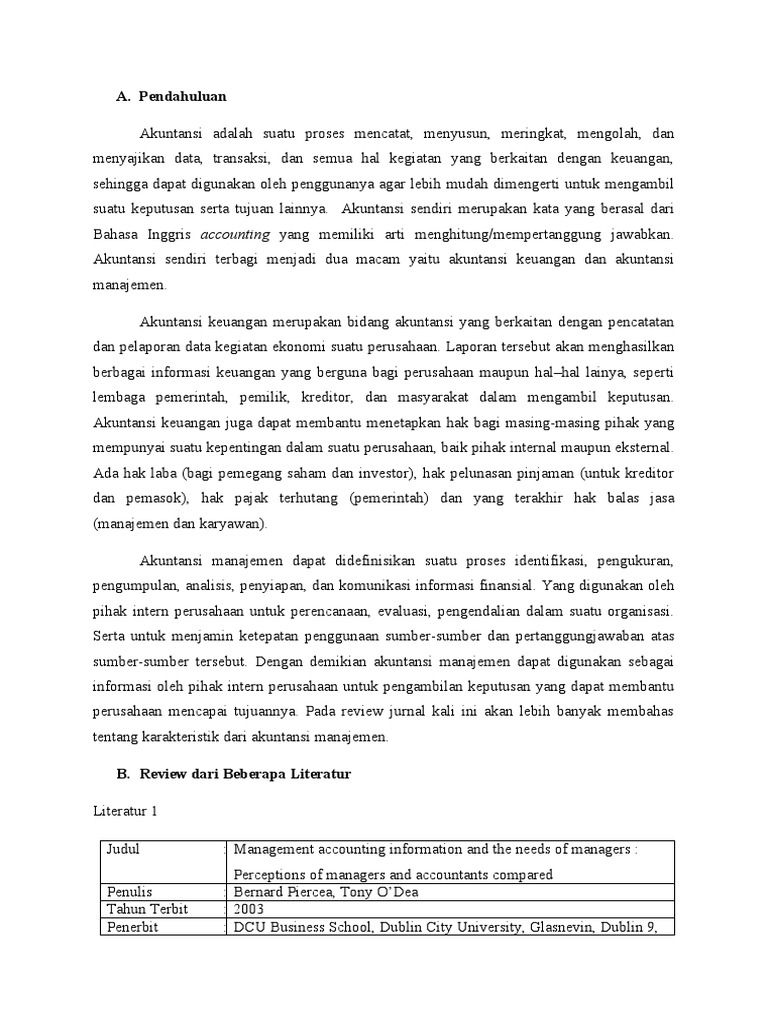 A. Pendahuluan

Akuntansi adalah suatu proses mencatat, menyusun, meringkat, mengolah, dan menyajikan data, transaksi, dan semua hal kegiatan yang berkaitan dengan keuangan, sehingga dapat digunakan oleh penggunanya agar lebih mudah dimengerti untuk mengambil suatu keputusan serta tujuan lainnya. Akuntansi sendiri merupakan kata yang berasal dari Bahasa Inggris accounting yang memiliki arti menghitung/mempertanggung jawabkan. Akuntansi sendiri terbagi menjadi dua macam yaitu akuntansi keuangan dan akuntansi manajemen.

Akuntansi keuangan merupakan bidang akuntansi yang berkaitan dengan pencatatan dan pelaporan data kegiatan ekonomi suatu perusahaan. Laporan tersebut akan menghasilkan berbagai informasi keuangan yang berguna bagi perusahaan maupun hal–hal lainya, seperti lembaga pemerintah, pemilik, kreditor, dan masyarakat dalam mengambil keputusan. Akuntansi keuangan juga dapat membantu menetapkan hak bagi masing-masing pihak yang mempunyai suatu kepentingan dalam suatu perusahaan, baik pihak internal maupun eksternal. Ada hak laba (bagi pemegang saham dan investor), hak pelunasan pinjaman (untuk kreditor dan pemasok), hak pajak terhutang (pemerintah) dan yang terakhir hak balas jasa (manajemen dan karyawan).

Akuntansi manajemen dapat didefinisikan suatu proses identifikasi, pengukuran, pengumpulan, analisis, penyiapan, dan komunikasi informasi finansial. Yang digunakan oleh pihak intern perusahaan untuk perencanaan, evaluasi, pengendalian dalam suatu organisasi. Serta untuk menjamin ketepatan penggunaan sumber-sumber dan pertanggungjawaban atas sumber-sumber tersebut. Dengan demikian akuntansi manajemen dapat digunakan sebagai informasi oleh pihak intern perusahaan untuk pengambilan keputusan yang dapat membantu perusahaan mencapai tujuannya. Pada review jurnal kali ini akan lebih banyak membahas tentang karakteristik dari akuntansi manajemen.

B. Review dari Beberapa Literatur

Literatur 1

| Judul | : Management accounting information and the needs of managers : Perceptions of managers and accountants compared |
|---|---|
| Penulis | : Bernard Piercea, Tony O'Dea |
| Tahun Terbit | : 2003 |
| Penerbit | : DCU Business School, Dublin City University, Glasnevin, Dublin 9, |